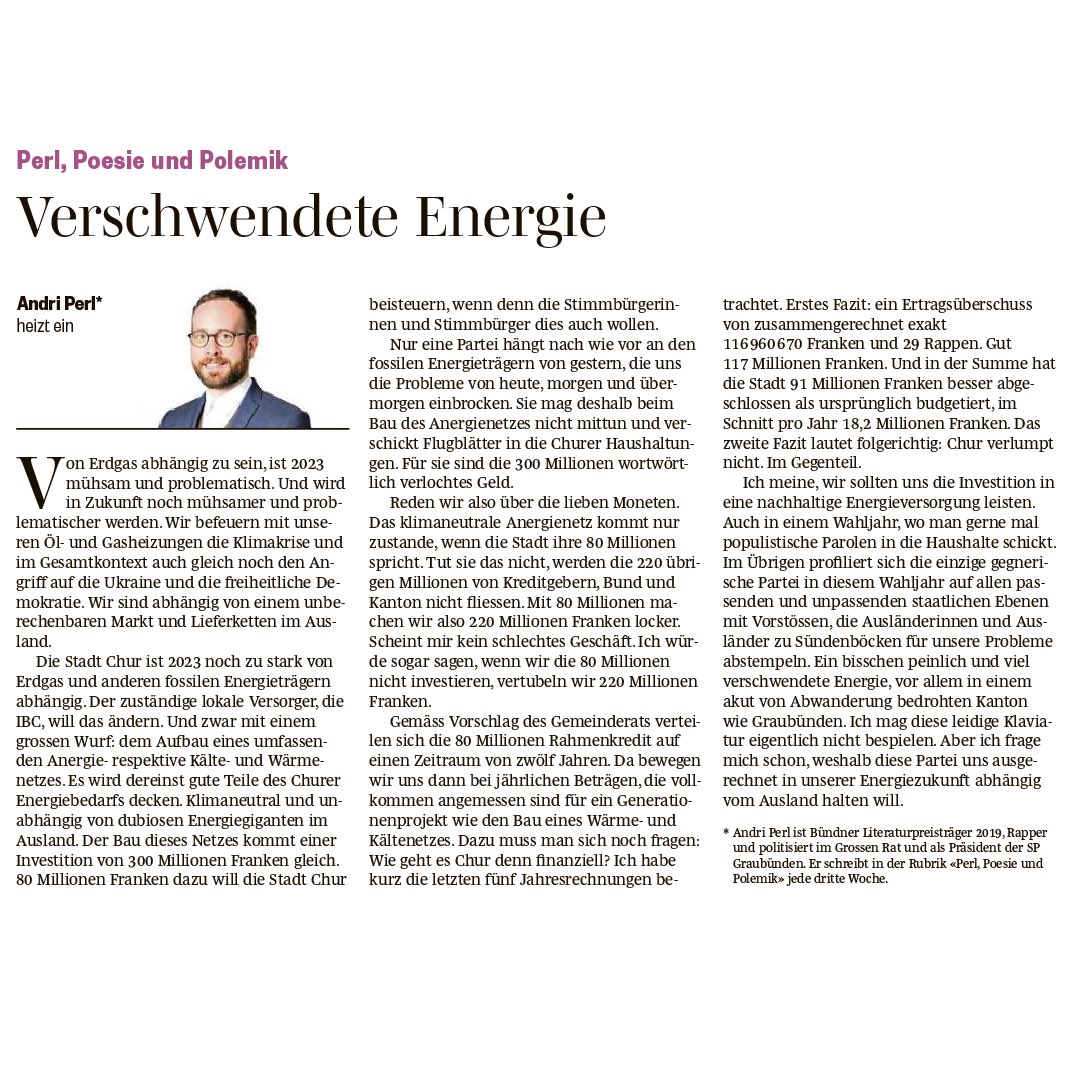 Perl, Poesie und Polemik

Verschwendete Energie

Andri Perl*
heizt ein

Von Erdgas abhängig zu sein, ist 2023 mühsam und problematisch. Und wird in Zukunft noch mühsamer und problematischer werden. Wir befeuern mit unseren Öl- und Gasheizungen die Klimakrise und im Gesamtkontext auch gleich noch den Angriff auf die Ukraine und die freiheitliche Demokratie. Wir sind abhängig von einem unberechenbaren Markt und Lieferketten im Ausland.

Die Stadt Chur ist 2023 noch zu stark von Erdgas und anderen fossilen Energieträgern abhängig. Der zuständige lokale Versorger, die IBC, will das ändern. Und zwar mit einem grossen Wurf: dem Aufbau eines umfassenden Anergie- respektive Kälte- und Wärmenetzes. Es wird dereinst gute Teile des Churer Energiebedarfs decken. Klimaneutral und unabhängig von dubiosen Energiegiganten im Ausland. Der Bau dieses Netzes kommt einer Investition von 300 Millionen Franken gleich. 80 Millionen Franken dazu will die Stadt Chur beisteuern, wenn denn die Stimmbürgerinnen und Stimmbürger dies auch wollen.

Nur eine Partei hängt nach wie vor an den fossilen Energieträgern von gestern, die uns die Probleme von heute, morgen und übermorgen einbrocken. Sie mag deshalb beim Bau des Anergienetzes nicht mittun und verschickt Flugblätter in die Churer Haushaltungen. Für sie sind die 300 Millionen wortwörtlich verlochtes Geld.

Reden wir also über die lieben Moneten. Das klimaneutrale Anergienetz kommt nur zustande, wenn die Stadt ihre 80 Millionen spricht. Tut sie das nicht, werden die 220 übrigen Millionen von Kreditgebern, Bund und Kanton nicht fliessen. Mit 80 Millionen machen wir also 220 Millionen Franken locker. Scheint mir kein schlechtes Geschäft. Ich würde sogar sagen, wenn wir die 80 Millionen nicht investieren, vertubeln wir 220 Millionen Franken.

Gemäss Vorschlag des Gemeinderats verteilen sich die 80 Millionen Rahmenkredit auf einen Zeitraum von zwölf Jahren. Da bewegen wir uns dann bei jährlichen Beträgen, die vollkommen angemessen sind für ein Generationenprojekt wie den Bau eines Wärme- und Kältenetzes. Dazu muss man sich noch fragen: Wie geht es Chur denn finanziell? Ich habe kurz die letzten fünf Jahresrechnungen betrachtet. Erstes Fazit: ein Ertragsüberschuss von zusammengerechnet exakt 116 960 670 Franken und 29 Rappen. Gut 117 Millionen Franken. Und in der Summe hat die Stadt 91 Millionen Franken besser abgeschlossen als ursprünglich budgetiert, im Schnitt pro Jahr 18,2 Millionen Franken. Das zweite Fazit lautet folgerichtig: Chur verlumpt nicht. Im Gegenteil.

Ich meine, wir sollten uns die Investition in eine nachhaltige Energieversorgung leisten. Auch in einem Wahljahr, wo man gerne mal populistische Parolen in die Haushalte schickt. Im Übrigen profiliert sich die einzige gegnerische Partei in diesem Wahljahr auf allen passenden und unpassenden staatlichen Ebenen mit Vorstössen, die Ausländerinnen und Ausländer zu Sündenböcken für unsere Probleme abstempeln. Ein bisschen peinlich und viel verschwendete Energie, vor allem in einem akut von Abwanderung bedrohten Kanton wie Graubünden. Ich mag diese leidige Klaviatur eigentlich nicht bespielen. Aber ich frage mich schon, weshalb diese Partei uns ausgerechnet in unserer Energiezukunft abhängig vom Ausland halten will.

* Andri Perl ist Bündner Literaturpreisträger 2019, Rapper und politisiert im Grossen Rat und als Präsident der SP Graubünden. Er schreibt in der Rubrik «Perl, Poesie und Polemik» jede dritte Woche.